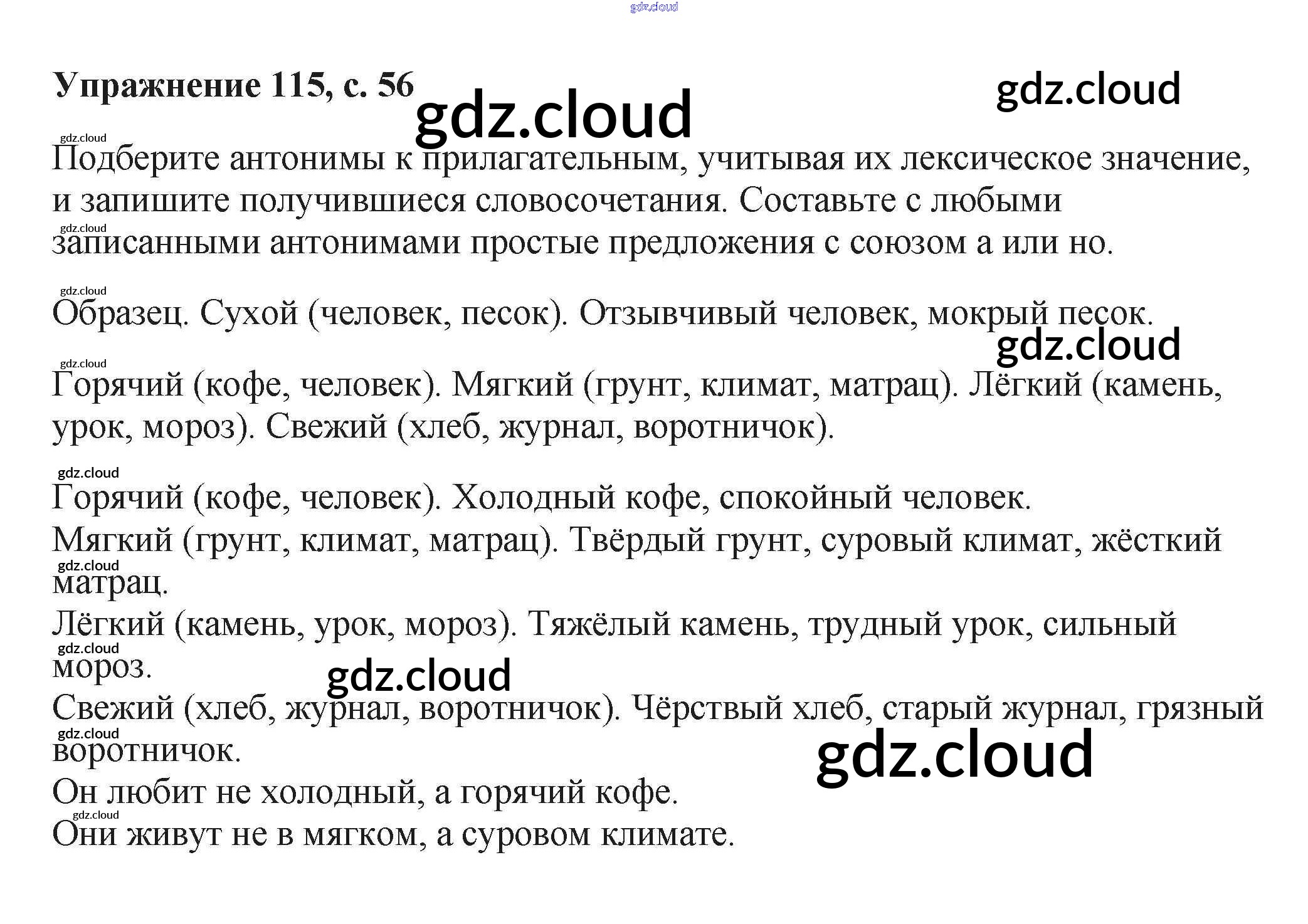 Упражнение 115, с. 56

Подберите антонимы к прилагательным, учитывая их лексическое значение, и запишите получившиеся словосочетания. Составьте с любыми записанными антонимами простые предложения с союзом а или но.

Образец. Сухой (человек, песок). Отзывчивый человек, мокрый песок.

Горячий (кофе, человек). Мягкий (грунт, климат, матрац). Лёгкий (камень, урок, мороз). Свежий (хлеб, журнал, воротничок).

Горячий (кофе, человек). Холодный кофе, спокойный человек.
Мягкий (грунт, климат, матрац). Твёрдый грунт, суровый климат, жёсткий матрац.
Лёгкий (камень, урок, мороз). Тяжёлый камень, трудный урок, сильный мороз.
Свежий (хлеб, журнал, воротничок). Чёрствый хлеб, старый журнал, грязный воротничок.
Он любит не холодный, а горячий кофе.
Они живут не в мягком, а суровом климате.

gdz.cloud